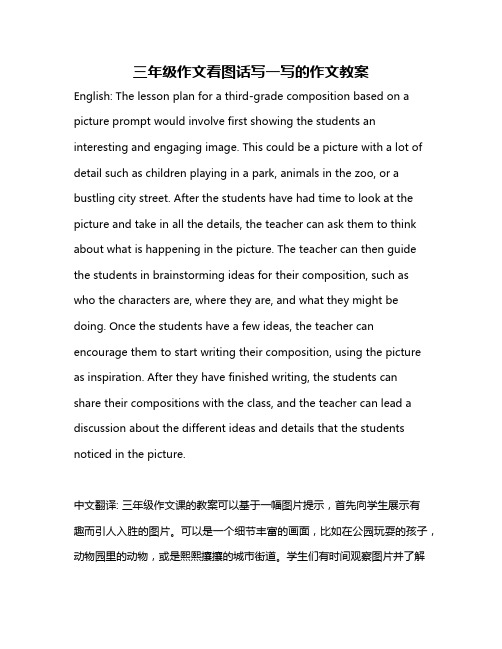 三年级作文看图话写一写的作文教案

English: The lesson plan for a third-grade composition based on a picture prompt would involve first showing the students an interesting and engaging image. This could be a picture with a lot of detail such as children playing in a park, animals in the zoo, or a bustling city street. After the students have had time to look at the picture and take in all the details, the teacher can ask them to think about what is happening in the picture. The teacher can then guide the students in brainstorming ideas for their composition, such as who the characters are, where they are, and what they might be doing. Once the students have a few ideas, the teacher can encourage them to start writing their composition, using the picture as inspiration. After they have finished writing, the students can share their compositions with the class, and the teacher can lead a discussion about the different ideas and details that the students noticed in the picture.

中文翻译: 三年级作文课的教案可以基于一幅图片提示，首先向学生展示有趣而引人入胜的图片。可以是一个细节丰富的画面，比如在公园玩耍的孩子，动物园里的动物，或是熙熙攘攘的城市街道。学生们有时间观察图片并了解